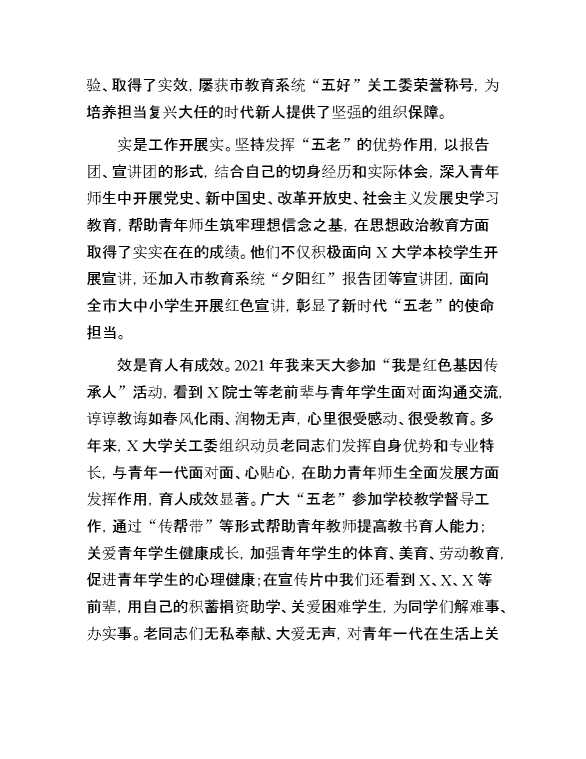 验、取得了实效，屡获市教育系统“五好”关工委荣誉称号，为培养担当复兴大任的时代新人提供了坚强的组织保障。

实是工作开展实。坚持发挥“五老”的优势作用，以报告团、宣讲团的形式，结合自己的切身经历和实际体会，深入青年师生中开展党史、新中国史、改革开放史、社会主义发展史学习教育，帮助青年师生筑牢理想信念之基，在思想政治教育方面取得了实实在在的成绩。他们不仅积极面向 X 大学本校学生开展宣讲，还加入市教育系统“夕阳红”报告团等宣讲团，面向全市大中小学生开展红色宣讲，彰显了新时代“五老”的使命担当。

效是育人有成效。2021 年我来天大参加“我是红色基因传承人”活动，看到 X 院士等老前辈与青年学生面对面沟通交流，谆谆教诲如春风化雨、润物无声，心里很受感动、很受教育。多年来，X 大学关工委组织动员老同志们发挥自身优势和专业特长，与青年一代面对面、心贴心，在助力青年师生全面发展方面发挥作用，育人成效显著。广大“五老”参加学校教学督导工作，通过“传帮带”等形式帮助青年教师提高教书育人能力；关爱青年学生健康成长，加强青年学生的体育、美育、劳动教育，促进青年学生的心理健康；在宣传片中我们还看到 X、X、X 等前辈，用自己的积蓄捐资助学、关爱困难学生，为同学们解难事、办实事。老同志们无私奉献、大爱无声，对青年一代在生活上关